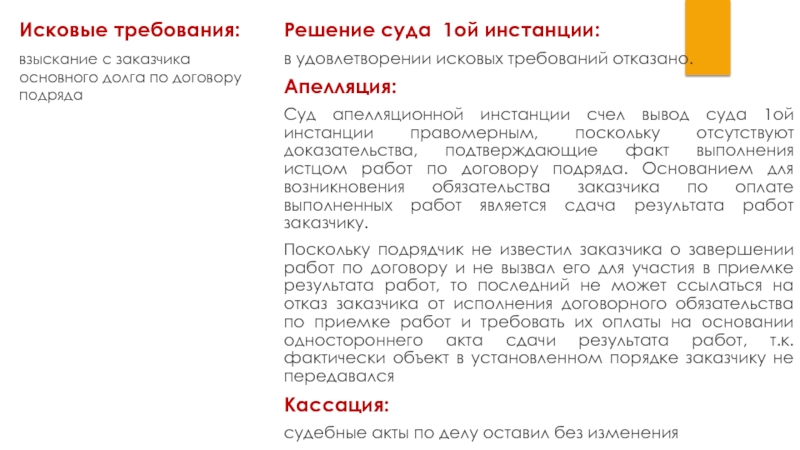 Исковые требования:

взыскание с заказчика основного долга по договору подряда

Решение суда 1ой инстанции:

в удовлетворении исковых требований отказано.

Апелляция:

Суд апелляционной инстанции счел вывод суда 1ой инстанции правомерным, поскольку отсутствуют доказательства, подтверждающие факт выполнения истцом работ по договору подряда. Основанием для возникновения обязательства заказчика по оплате выполненных работ является сдача результата работ заказчику.

Поскольку подрядчик не известил заказчика о завершении работ по договору и не вызвал его для участия в приемке результата работ, то последний не может ссылаться на отказ заказчика от исполнения договорного обязательства по приемке работ и требовать их оплаты на основании одностороннего акта сдачи результата работ, т.к. фактически объект в установленном порядке заказчику не передавался

Кассация:

судебные акты по делу оставил без изменения